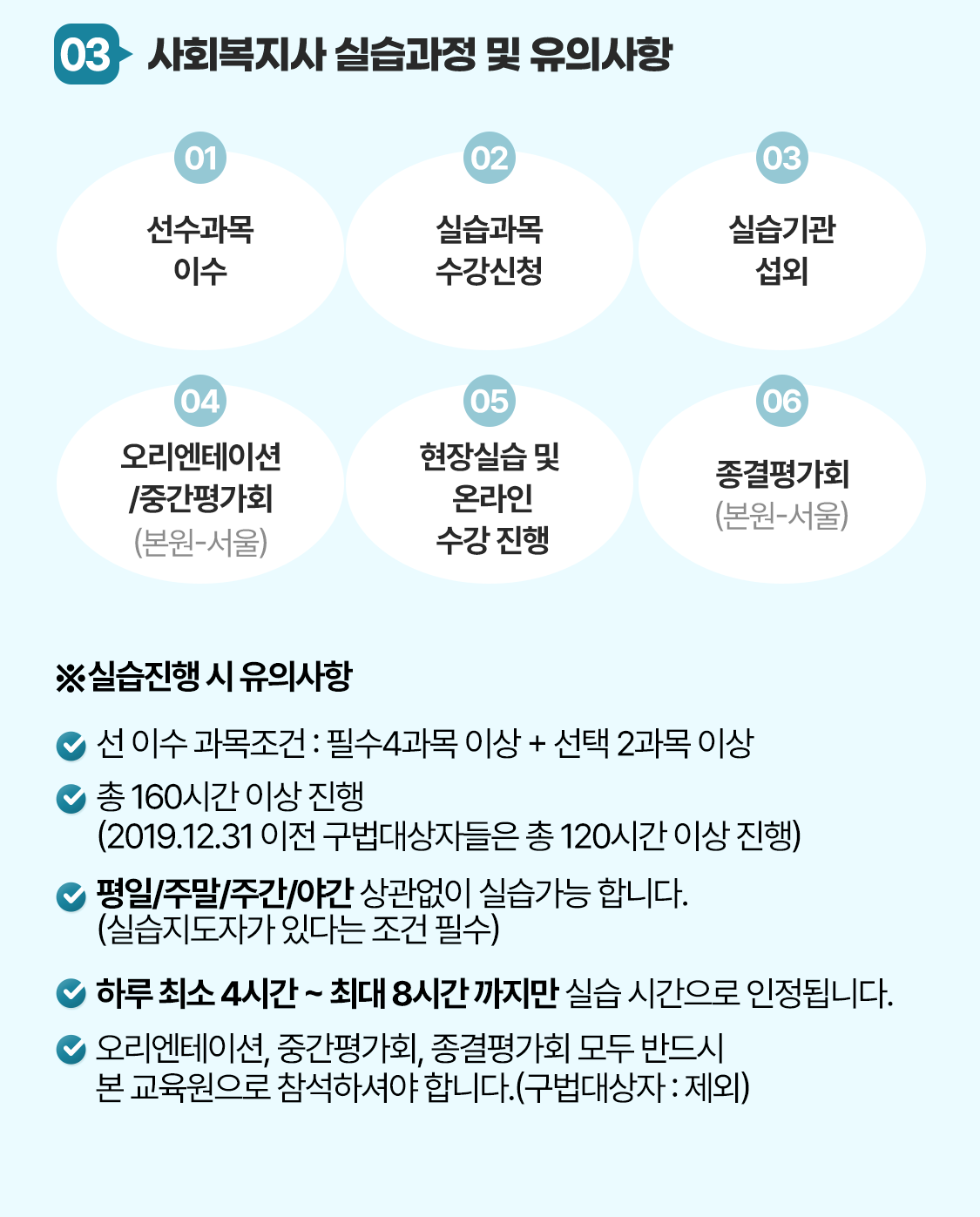 03 사회복지사 실습과정 및 유의사항

01
선수과목
이수

02
실습과목
수강신청

03
실습기관
섭외

04
오리엔테이션
/중간평가회
(본원-서울)

05
현장실습 및
온라인
수강 진행

06
종결평가회
(본원-서울)

※실습진행 시 유의사항

선 이수 과목조건 : 필수4과목 이상 + 선택 2과목 이상

총 160시간 이상 진행
(2019.12.31 이전 구법대상자들은 총 120시간 이상 진행)

평일/주말/주간/야간 상관없이 실습가능 합니다.
(실습지도자가 있다는 조건 필수)

하루 최소 4시간 ~ 최대 8시간 까지만 실습 시간으로 인정됩니다.

오리엔테이션, 중간평가회, 종결평가회 모두 반드시
본 교육원으로 참석하셔야 합니다.(구법대상자 : 제외)